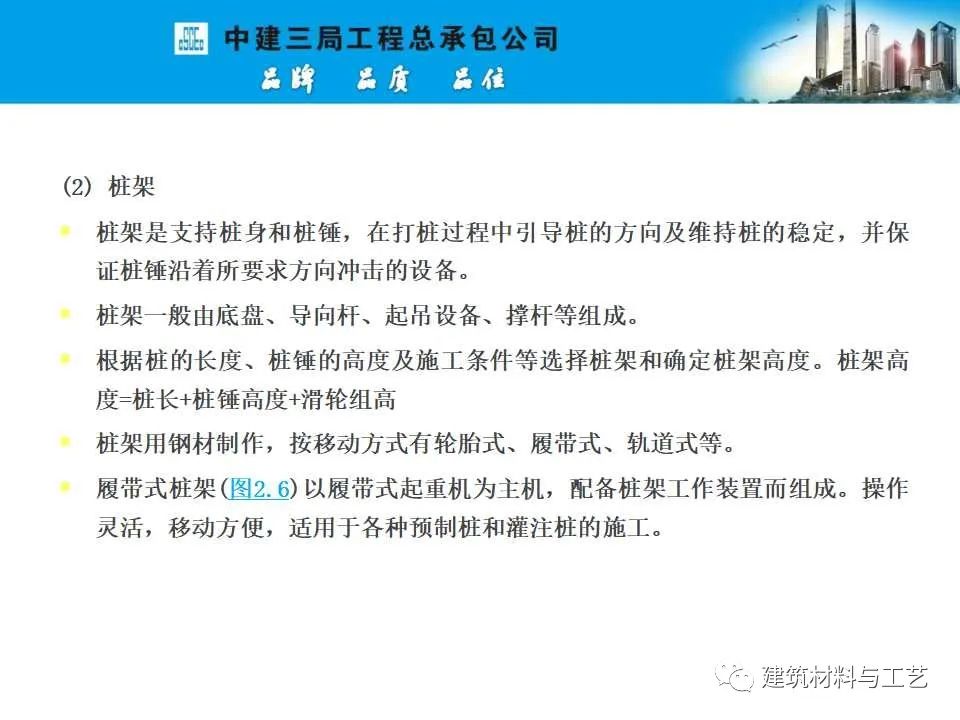 中建三局工程总承包公司
品牌 品质 品位

(2) 桩架

桩架是支持桩身和桩锤，在打桩过程中引导桩的方向及维持桩的稳定，并保证桩锤沿着所要求方向冲击的设备。

桩架一般由底盘、导向杆、起吊设备、撑杆等组成。

根据桩的长度、桩锤的高度及施工条件等选择桩架和确定桩架高度。桩架高度=桩长+桩锤高度+滑轮组高

桩架用钢材制作，按移动方式有轮胎式、履带式、轨道式等。

履带式桩架(图2.6)以履带式起重机为主机，配备桩架工作装置而组成。操作灵活，移动方便，适用于各种预制桩和灌注桩的施工。

建筑材料与工艺